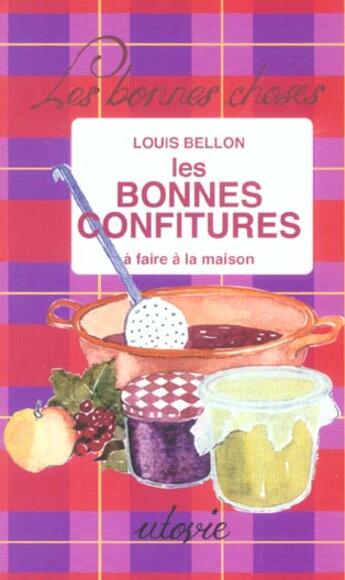 Les bonnes choses

LOUIS BELLON

les BONNES CONFITURES

à faire à la maison

utovie